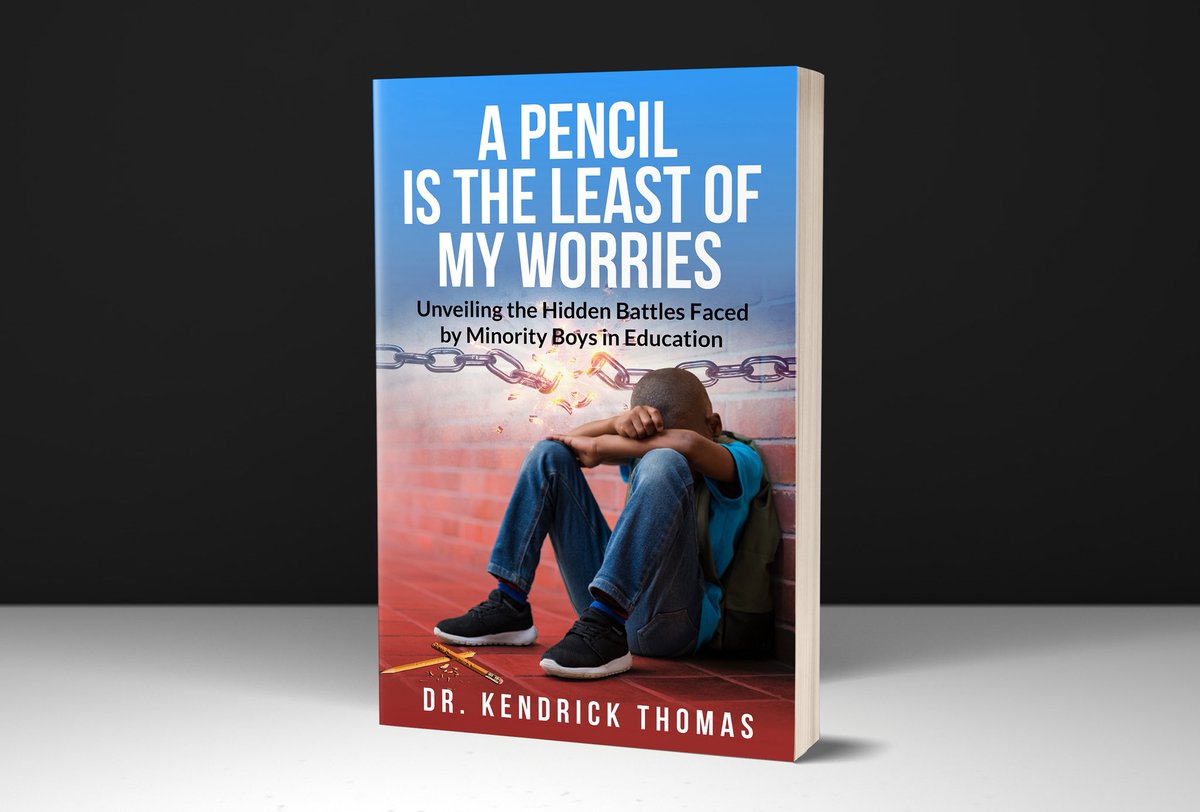 A PENCIL IS THE LEAST OF MY WORRIES

Unveiling the Hidden Battles Faced by Minority Boys in Education

DR. KENDRICK THOMAS